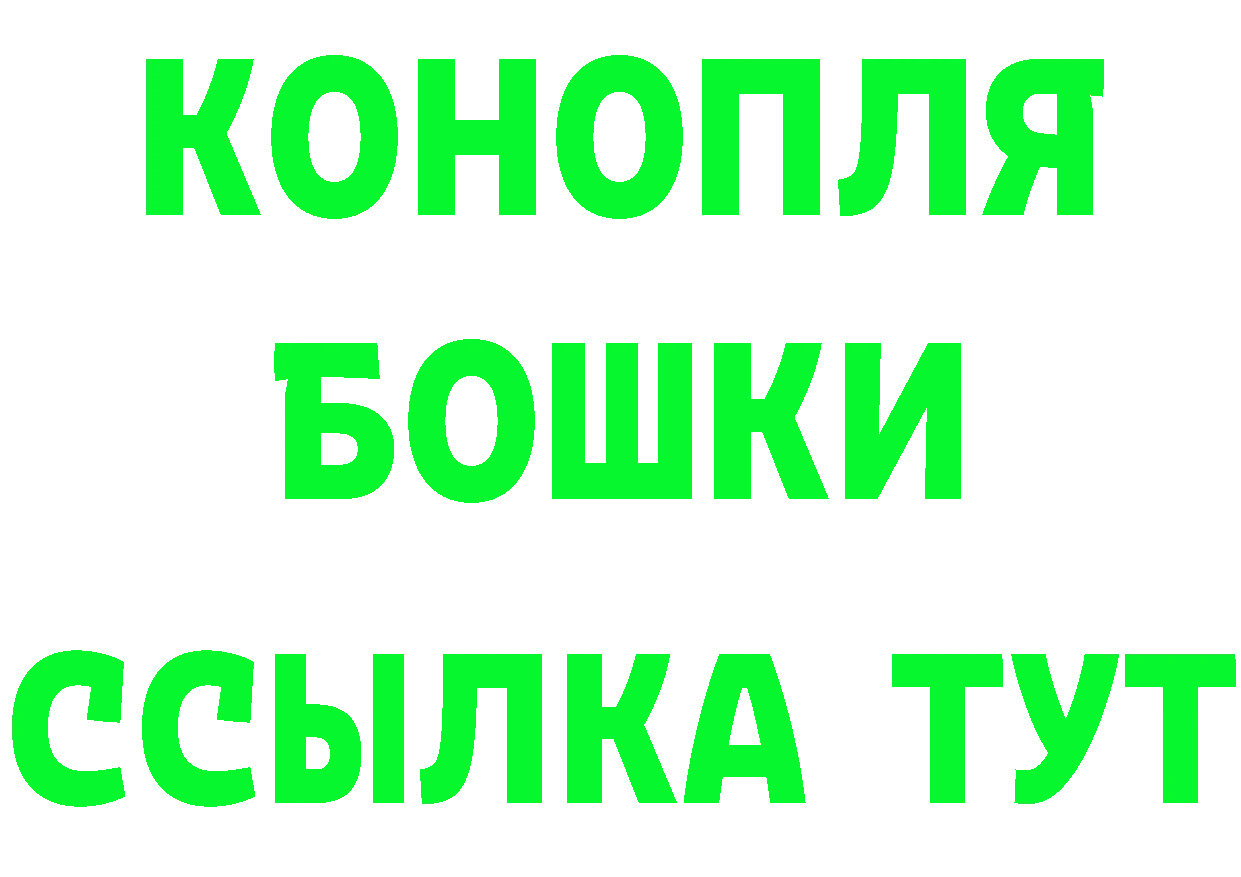 КОНОПЛЯ
БОШКИ
ССЫЛКА ТУТ